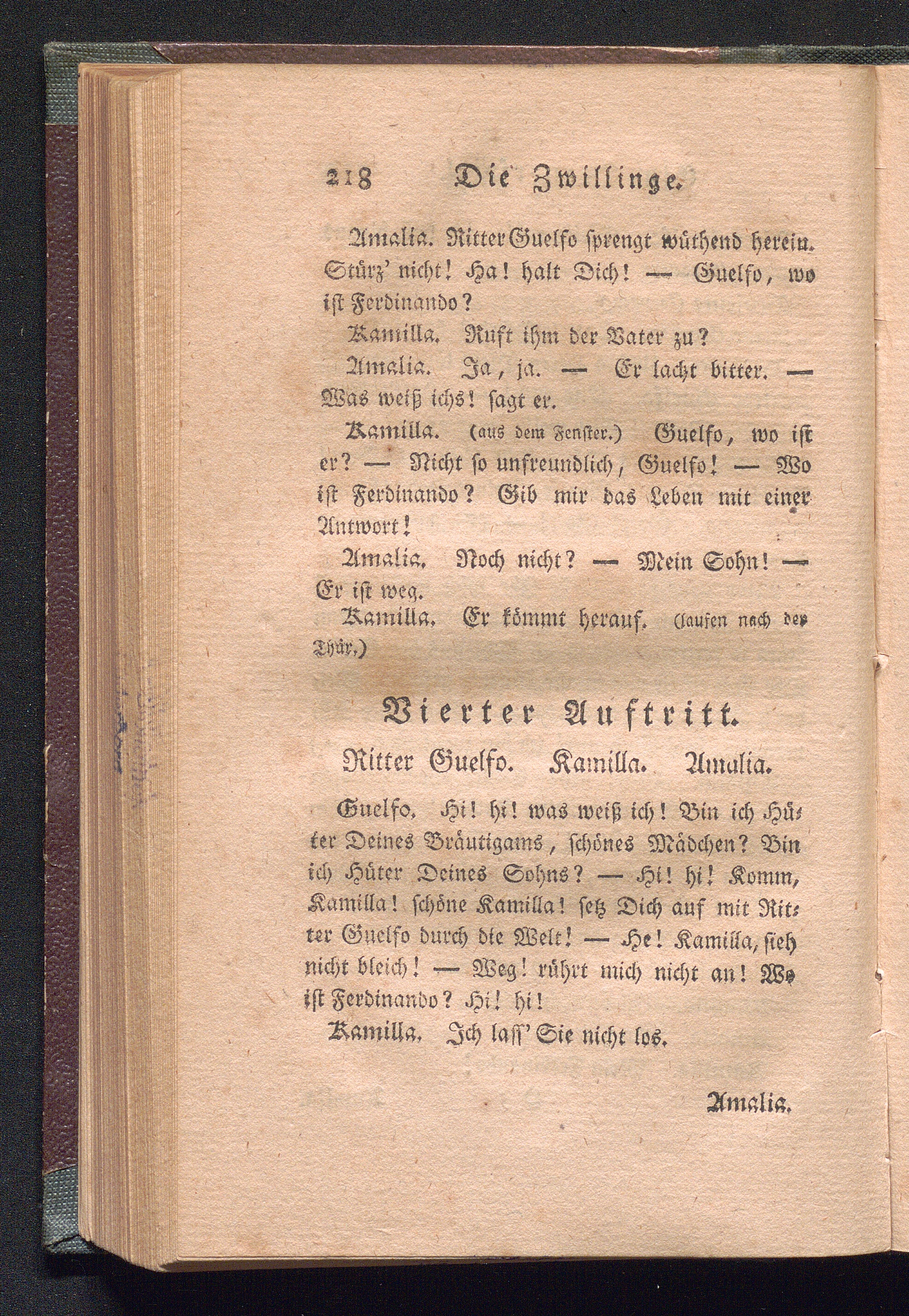 218 Die Zwillinge.

Amalia. Ritter Guelfo sprengt wüthend herein. Stürz' nicht! Ha! halt Dich! — Guelfo, wo ist Ferdinando?

Kamilla. Ruft ihm der Vater zu?

Amalia. Ja, ja. — Er lacht bitter. — Was weiß ichs! sagt er.

Kamilla. (aus dem Fenster.) Guelfo, wo ist er? — Nicht so unfreundlich, Guelfo! — Wo ist Ferdinando? Gib mir das Leben mit einer Antwort!

Amalia. Noch nicht? — Mein Sohn! — Er ist weg.

Kamilla. Er kömmt herauf. (laufen nach der Thür.)

Vierter Auftritt.

Ritter Guelfo. Kamilla. Amalia.

Guelfo. Hi! hi! was weiß ich! Bin ich Hüter Deines Bräutigams, schönes Mädchen? Bin ich Hüter Deines Sohns? — Hi! hi! Komm, Kamilla! schöne Kamilla! setz Dich auf mit Ritter Guelfo durch die Welt! — He! Kamilla, sieh nicht bleich! — Weg! rührt mich nicht an! Wo ist Ferdinando? Hi! hi!

Kamilla. Ich lass' Sie nicht los.

Amalia.